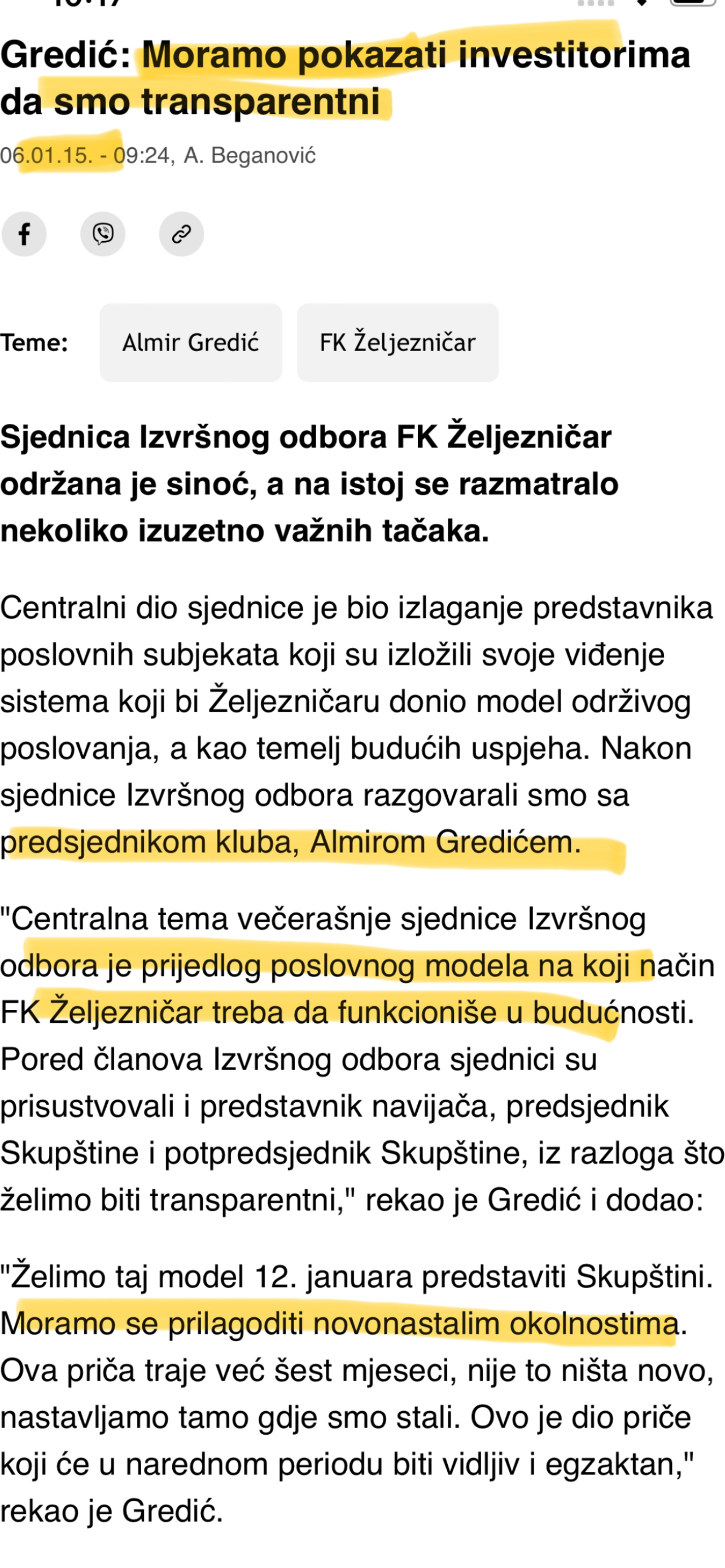 Gredić: Moramo pokazati investitorima da smo transparentni

06.01.15. - 09:24, A. Beganović

Teme: Almir Gredić FK Željezničar

Sjednica Izvršnog odbora FK Željezničar održana je sinoć, a na istoj se razmatralo nekoliko izuzetno važnih tačaka.

Centralni dio sjednice je bio izlaganje predstavnika poslovnih subjekata koji su izložili svoje viđenje sistema koji bi Željezničaru donio model održivog poslovanja, a kao temelj budućih uspjeha. Nakon sjednice Izvršnog odbora razgovarali smo sa predsjednikom kluba, Almirom Gredićem.

"Centralna tema večerašnje sjednice Izvršnog odbora je prijedlog poslovnog modela na koji način FK Željezničar treba da funkcioniše u budućnosti. Pored članova Izvršnog odbora sjednici su prisustvovali i predstavnik navijača, predsjednik Skupštine i potpredsjednik Skupštine, iz razloga što želimo biti transparentni," rekao je Gredić i dodao:

"Želimo taj model 12. januara predstaviti Skupštini. Moramo se prilagoditi novonastalim okolnostima. Ova priča traje već šest mjeseci, nije to ništa novo, nastavljamo tamo gdje smo stali. Ovo je dio priče koji će u narednom periodu biti vidljiv i egzaktan," rekao je Gredić.